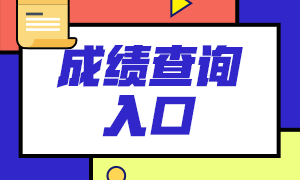 成绩查询
入口